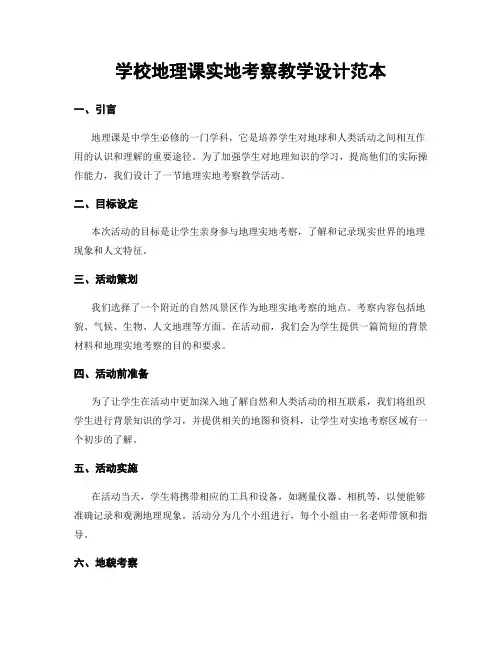 学校地理课实地考察教学设计范本

一、引言

地理课是中学生必修的一门学科，它是培养学生对地球和人类活动之间相互作用的认识和理解的重要途径。为了加强学生对地理知识的学习，提高他们的实际操作能力，我们设计了一节地理实地考察教学活动。

二、目标设定

本次活动的目标是让学生亲身参与地理实地考察，了解和记录现实世界的地理现象和人文特征。

三、活动策划

我们选择了一个附近的自然风景区作为地理实地考察的地点。考察内容包括地貌、气候、生物、人文地理等方面。在活动前，我们会为学生提供一篇简短的背景材料和地理实地考察的目的和要求。

四、活动前准备

为了让学生在活动中更加深入地了解自然和人类活动的相互联系，我们将组织学生进行背景知识的学习，并提供相关的地图和资料，让学生对实地考察区域有一个初步的了解。

五、活动实施

在活动当天，学生将携带相应的工具和设备，如测量仪器、相机等，以便能够准确记录和观测地理现象。活动分为几个小组进行，每个小组由一名老师带领和指导。

六、地貌考察